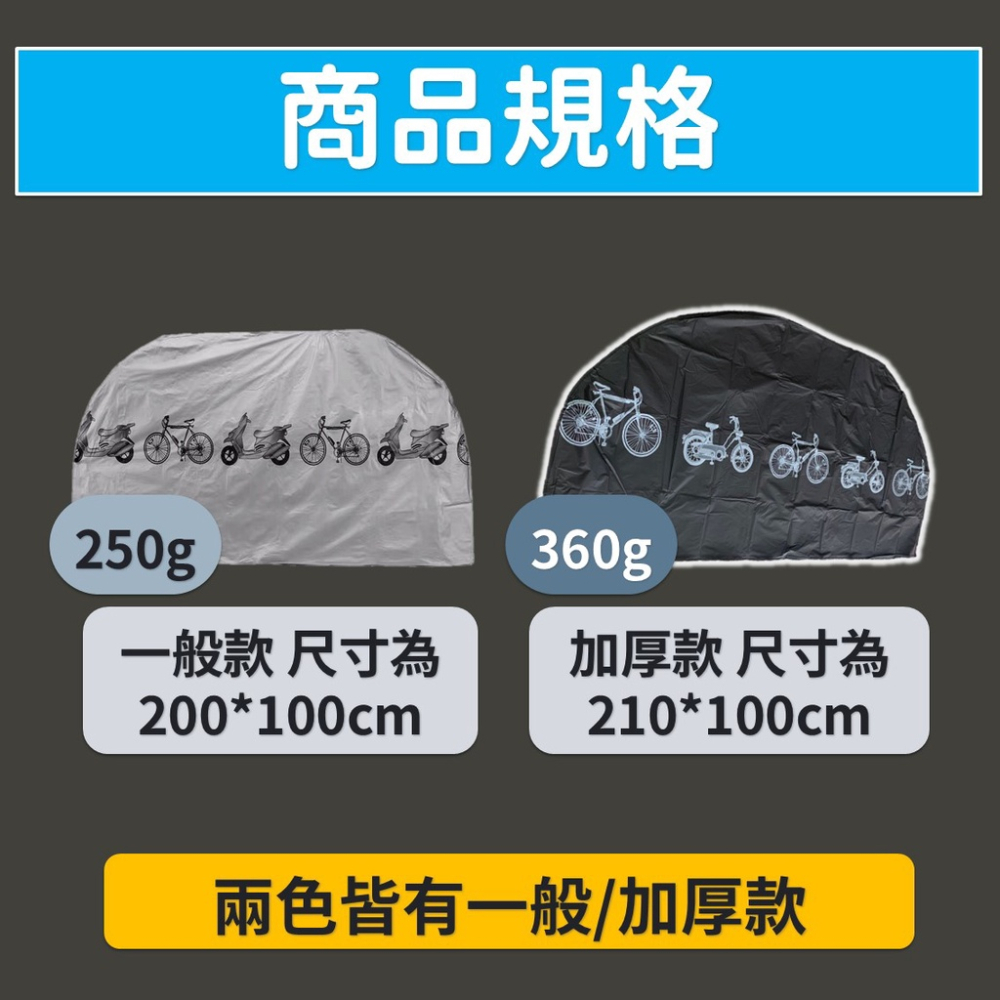 商品規格

250g

一般款 尺寸為
200*100cm

360g

加厚款 尺寸為
210*100cm

兩色皆有一般/加厚款